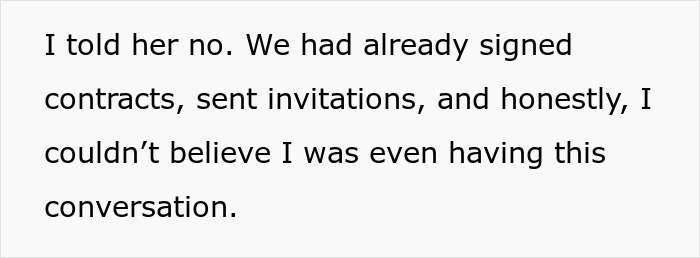 I told her no. We had already signed contracts, sent invitations, and honestly, I couldn’t believe I was even having this conversation.